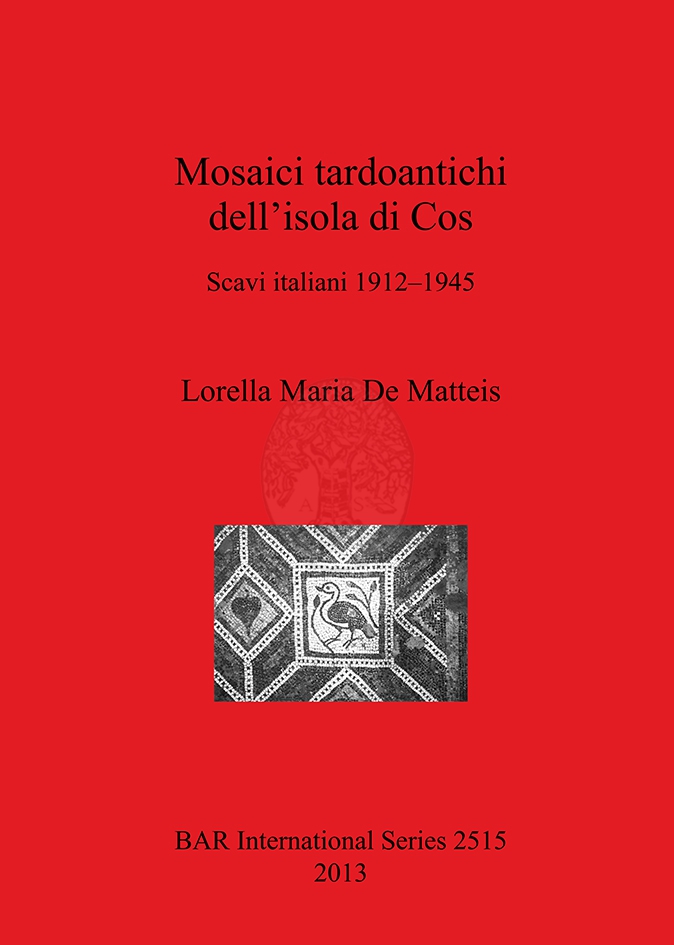 Mosaici tardoantichi
dell'isola di Cos

Scavi italiani 1912–1945

Lorella Maria De Matteis

BAR International Series 2515
2013